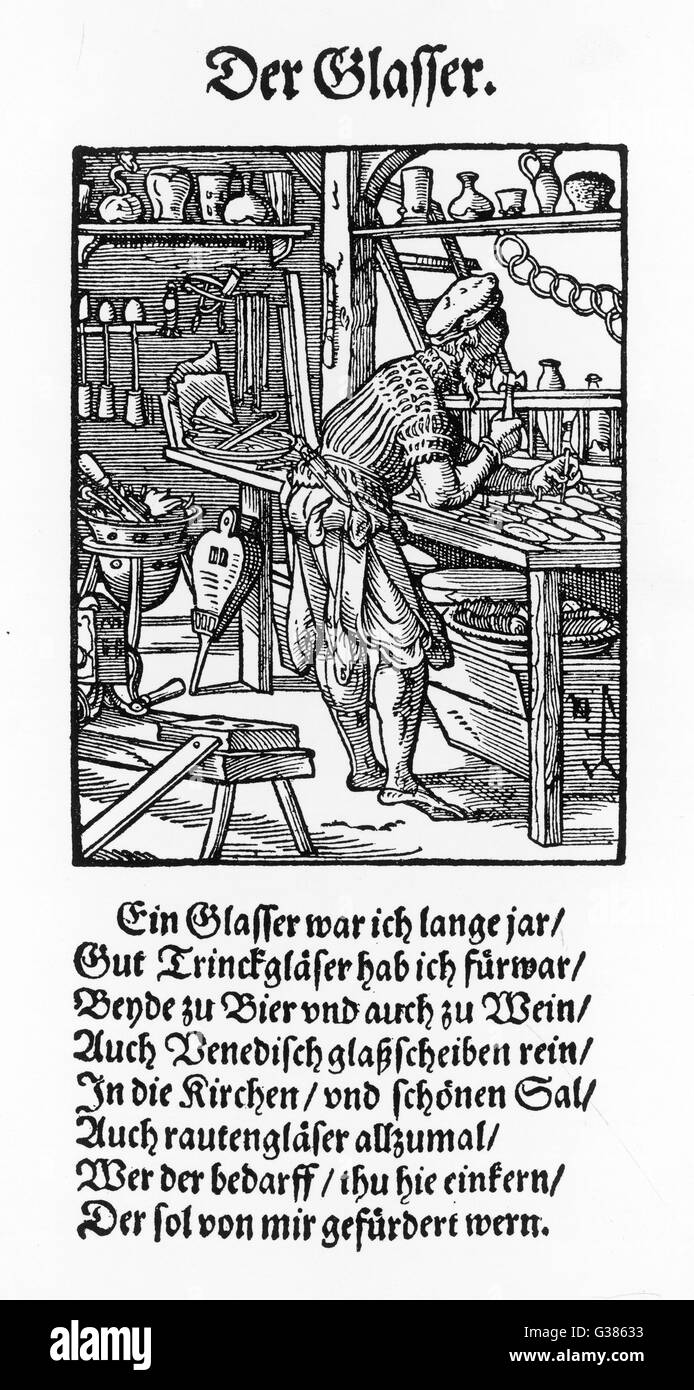 Der Glasser.

Ein Glasser war ich lange jar/
Gut Trinckgläser hab ich fürwar/
Beyde zu Bier vnd auch zu Wein/
Auch Venedisch glaßscheiben rein/
In die Kirchen/ vnd schönen Sal/
Auch rautengläser allzumal/
Wer der bedarff/ thu hie einkern/
Der sol von mir gefürdert wern.

alamy

Image ID: G38633
www.alamy.com